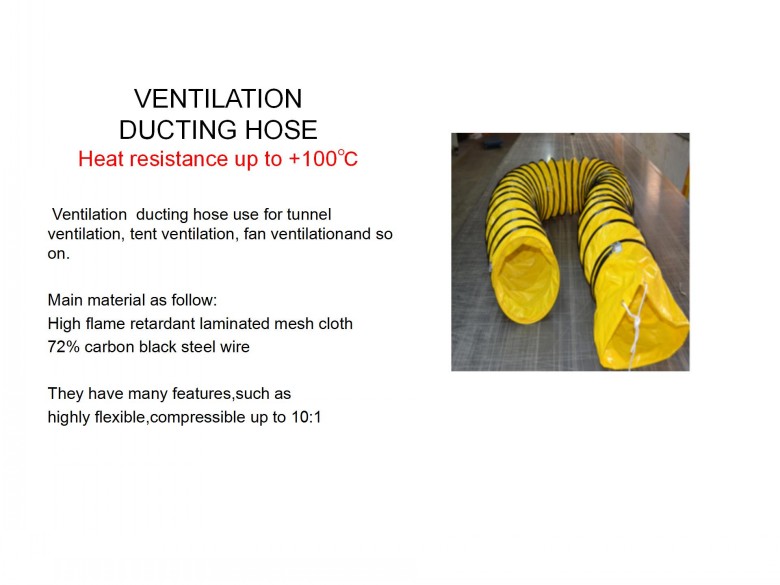 VENTILATION
DUCTING HOSE
Heat resistance up to +100°C

Ventilation ducting hose use for tunnel ventilation, tent ventilation, fan ventilationand so on.

Main material as follow:
High flame retardant laminated mesh cloth
72% carbon black steel wire

They have many features,such as
highly flexible,compressible up to 10:1